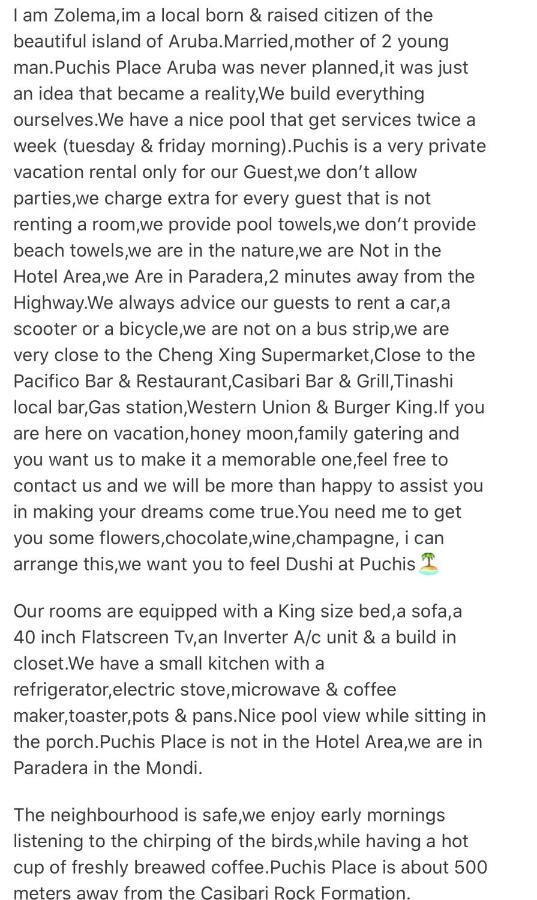 I am Zolema,im a local born & raised citizen of the beautiful island of Aruba.Married,mother of 2 young man.Puchis Place Aruba was never planned,it was just an idea that became a reality,We build everything ourselves.We have a nice pool that get services twice a week (tuesday & friday morning).Puchis is a very private vacation rental only for our Guest,we don't allow parties,we charge extra for every guest that is not renting a room,we provide pool towels,we don't provide beach towels,we are in the nature,we are Not in the Hotel Area,we Are in Paradera,2 minutes away from the Highway.We always advice our guests to rent a car,a scooter or a bicycle,we are not on a bus strip,we are very close to the Cheng Xing Supermarket,Close to the Pacifico Bar & Restaurant,Casibari Bar & Grill,Tinashi local bar,Gas station,Western Union & Burger King.If you are here on vacation,honey moon,family gatering and you want us to make it a memorable one,feel free to contact us and we will be more than happy to assist you in making your dreams come true.You need me to get you some flowers,chocolate,wine,champagne, i can arrange this,we want you to feel Dushi at Puchis🏝️

Our rooms are equipped with a King size bed,a sofa,a 40 inch Flatscreen Tv,an Inverter A/c unit & a build in closet.We have a small kitchen with a refrigerator,electric stove,microwave & coffee maker,toaster,pots & pans.Nice pool view while sitting in the porch.Puchis Place is not in the Hotel Area,we are in Paradera in the Mondi.

The neighbourhood is safe,we enjoy early mornings listening to the chirping of the birds,while having a hot cup of freshly breawed coffee.Puchis Place is about 500 meters away from the Casibari Rock Formation.